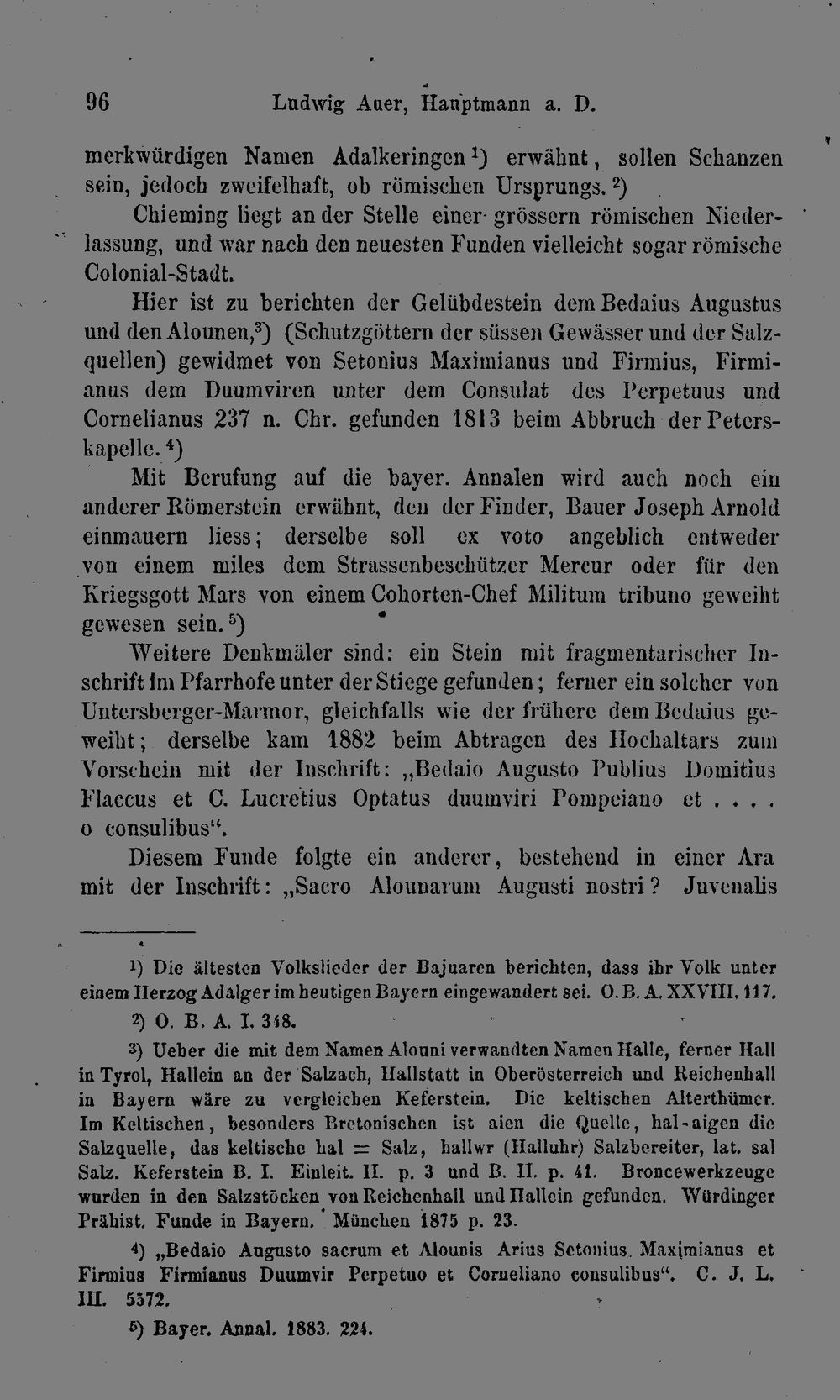 96 Ludwig Auer, Hauptmann a. D.

merkwürdigen Namen Adalkeringen$^{1}$) erwähnt, sollen Schanzen sein, jedoch zweifelhaft, ob römischen Ursprungs.$^{2}$)

Chieming liegt an der Stelle einer grössern römischen Niederlassung, und war nach den neuesten Funden vielleicht sogar römische Colonial-Stadt.

Hier ist zu berichten der Gelübdestein dem Bedaius Augustus und den Alounen,$^{3}$) (Schutzgöttern der süssen Gewässer und der Salzquellen) gewidmet von Setonius Maximianus und Firmius, Firmianus dem Duumviren unter dem Consulat des Perpetuus und Cornelianus 237 n. Chr. gefunden 1813 beim Abbruch der Peterskapelle.$^{4}$)

Mit Berufung auf die bayer. Annalen wird auch noch ein anderer Römerstein erwähnt, den der Finder, Bauer Joseph Arnold einmauern liess; derselbe soll ex voto angeblich entweder von einem miles dem Strassenbeschützer Mercur oder für den Kriegsgott Mars von einem Cohorten-Chef Militum tribuno geweiht gewesen sein.$^{5}$)

Weitere Denkmäler sind: ein Stein mit fragmentarischer Inschrift im Pfarrhofe unter der Stiege gefunden; ferner ein solcher von Untersberger-Marmor, gleichfalls wie der frühere dem Bedaius geweiht; derselbe kam 1882 beim Abtragen des Hochaltars zum Vorschein mit der Inschrift: „Bedaio Augusto Publius Domitius Flaccus et C. Lucretius Optatus duumviri Pompeiano et . . . . o consulibus“.

Diesem Funde folgte ein anderer, bestehend in einer Ara mit der Inschrift: „Sacro Alounarum Augusti nostri? Juvenalis

$^{1}$) Die ältesten Volkslieder der Bajuaren berichten, dass ihr Volk unter einem Herzog Adalger im heutigen Bayern eingewandert sei. O. B. A. XXVIII. 117.

$^{2}$) O. B. A. I. 348.

$^{3}$) Ueber die mit dem Namen Alouni verwandten Namen Halle, ferner Hall in Tyrol, Hallein an der Salzach, Hallstatt in Oberösterreich und Reichenhall in Bayern wäre zu vergleichen Keferstein. Die keltischen Alterthümer. Im Keltischen, besonders Bretonischen ist aien die Quelle, hal-aigen die Salzquelle, das keltische hal = Salz, hallwr (Halluhr) Salzbereiter, lat. sal Salz. Keferstein B. I. Einleit. II. p. 3 und B. II. p. 41. Broncewerkzeuge wurden in den Salzstöcken von Reichenhall und Hallein gefunden. Würdinger Prähist. Funde in Bayern. München 1875 p. 23.

$^{4}$) „Bedaio Augusto sacrum et Alounis Arius Setonius Maximianus et Firmius Firmianus Duumvir Perpetuo et Corneliano consulibus“. C. J. L. III. 5572.

$^{5}$) Bayer. Annal. 1883. 224.